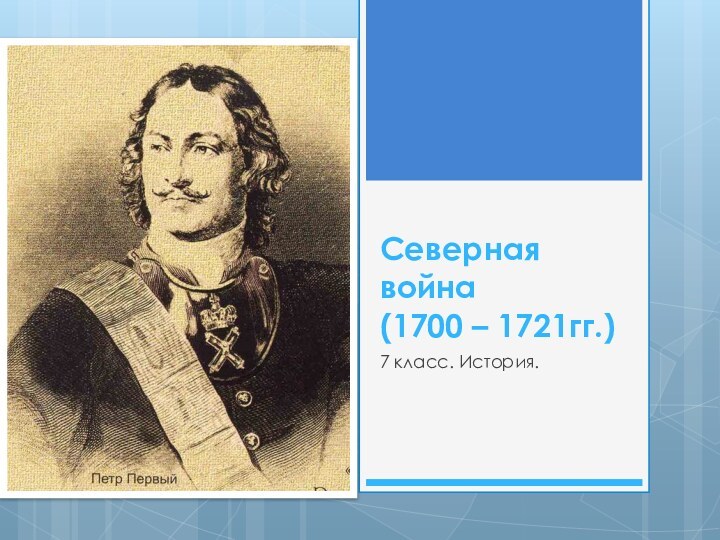 Петр Первый

Северная война (1700 – 1721гг.)

7 класс. История.